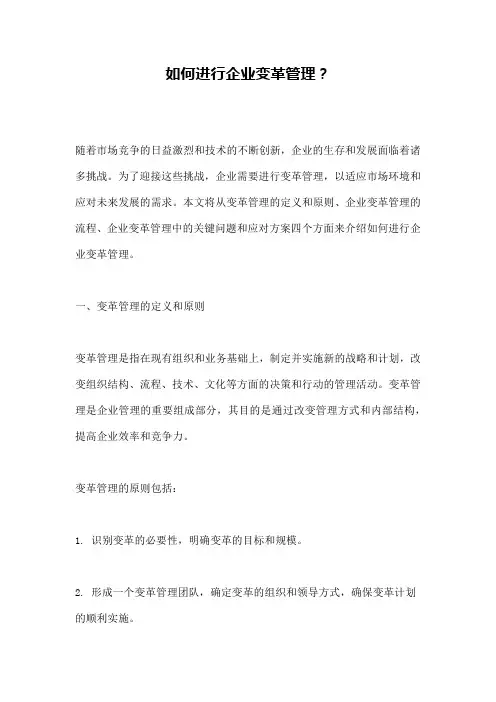 如何进行企业变革管理？

随着市场竞争的日益激烈和技术的不断创新，企业的生存和发展面临着诸多挑战。为了迎接这些挑战，企业需要进行变革管理，以适应市场环境和应对未来发展的需求。本文将从变革管理的定义和原则、企业变革管理的流程、企业变革管理中的关键问题和应对方案四个方面来介绍如何进行企业变革管理。

一、变革管理的定义和原则

变革管理是指在现有组织和业务基础上，制定并实施新的战略和计划，改变组织结构、流程、技术、文化等方面的决策和行动的管理活动。变革管理是企业管理的重要组成部分，其目的是通过改变管理方式和内部结构，提高企业效率和竞争力。

变革管理的原则包括：

1. 识别变革的必要性，明确变革的目标和规模。

2. 形成一个变革管理团队，确定变革的组织和领导方式，确保变革计划的顺利实施。